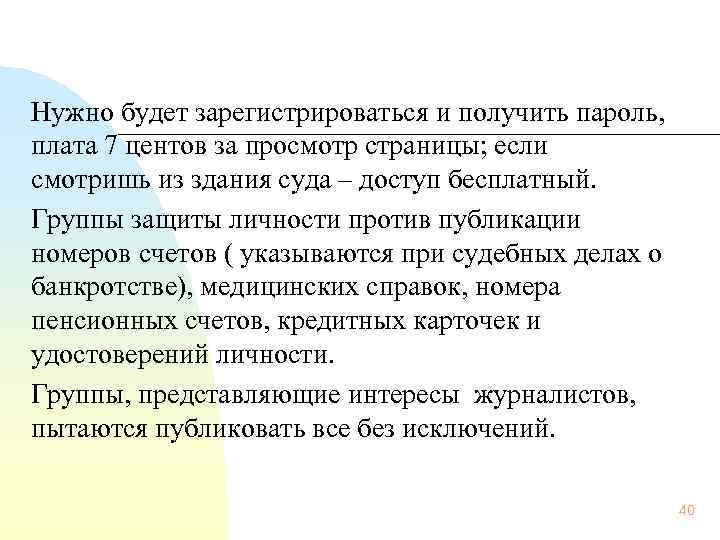 Нужно будет зарегистрироваться и получить пароль, плата 7 центов за просмотр страницы; если смотришь из здания суда – доступ бесплатный.

Группы защиты личности против публикации номеров счетов ( указываются при судебных делах о банкротстве), медицинских справок, номера пенсионных счетов, кредитных карточек и удостоверений личности.

Группы, представляющие интересы журналистов, пытаются публиковать все без исключений.

40